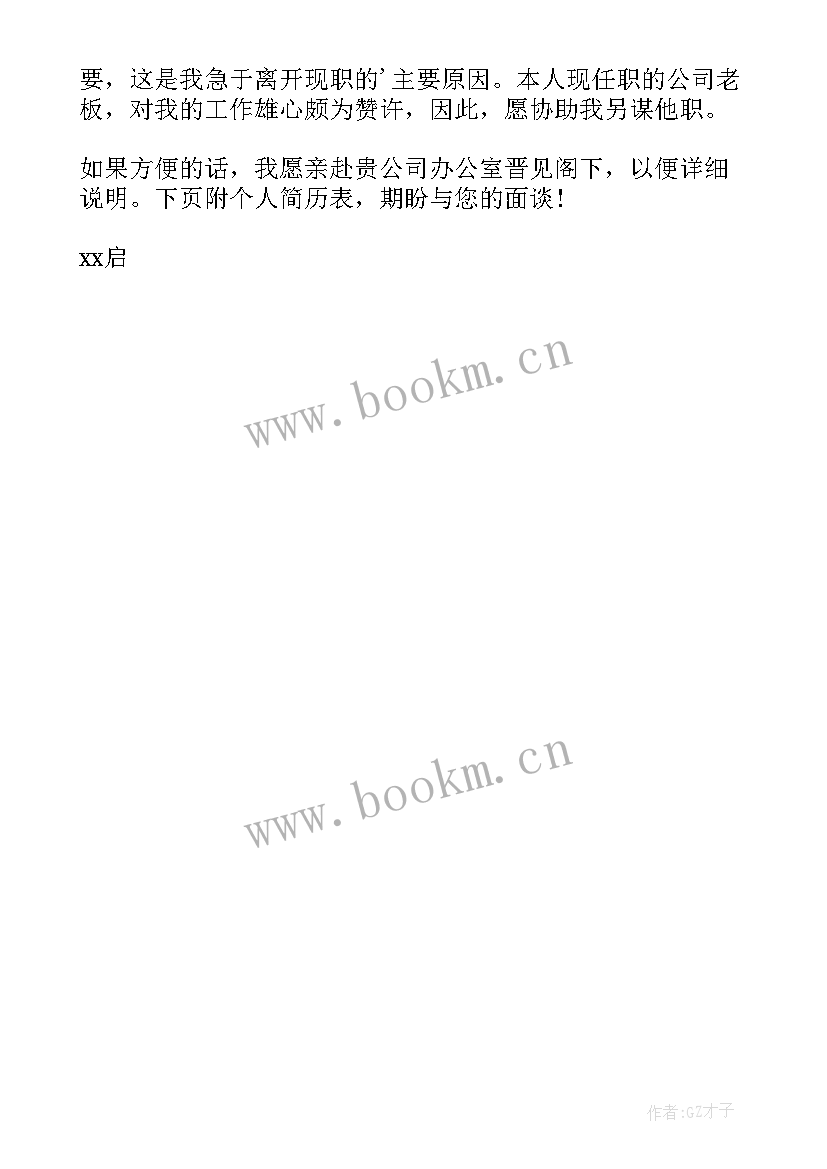 要，这是我急于离开现职的’主要原因。本人现任职的公司老板，对我的工作雄心颇为赞许，因此，愿协助我另谋他职。

如果方便的话，我愿亲赴贵公司办公室晋见阁下，以便详细说明。下页附个人简历表，期盼与您的面谈！

xx启

www.bookm.cn

www.bookm.cn

作者:GZ才子